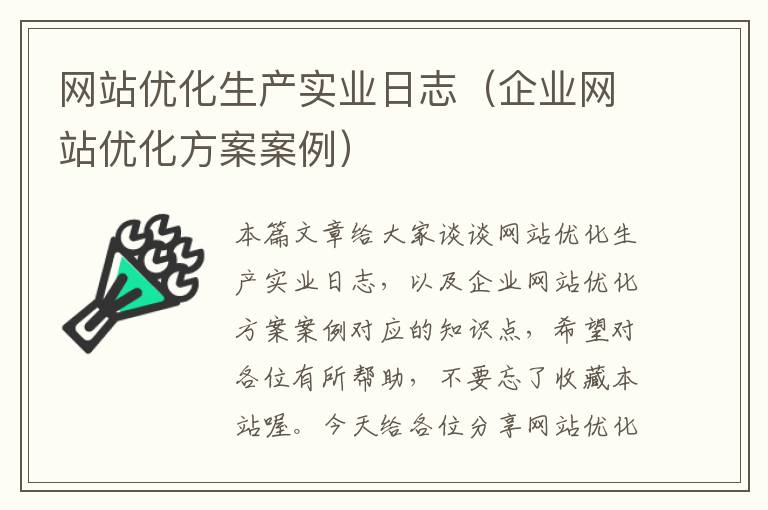 网站优化生产实业日志（企业网站优化方案案例）

本篇文章给大家谈谈网站优化生产实业日志，以及企业网站优化方案案例对应的知识点，希望对各位有所帮助，不要忘了收藏本站喔。今天给各位分享网站优化